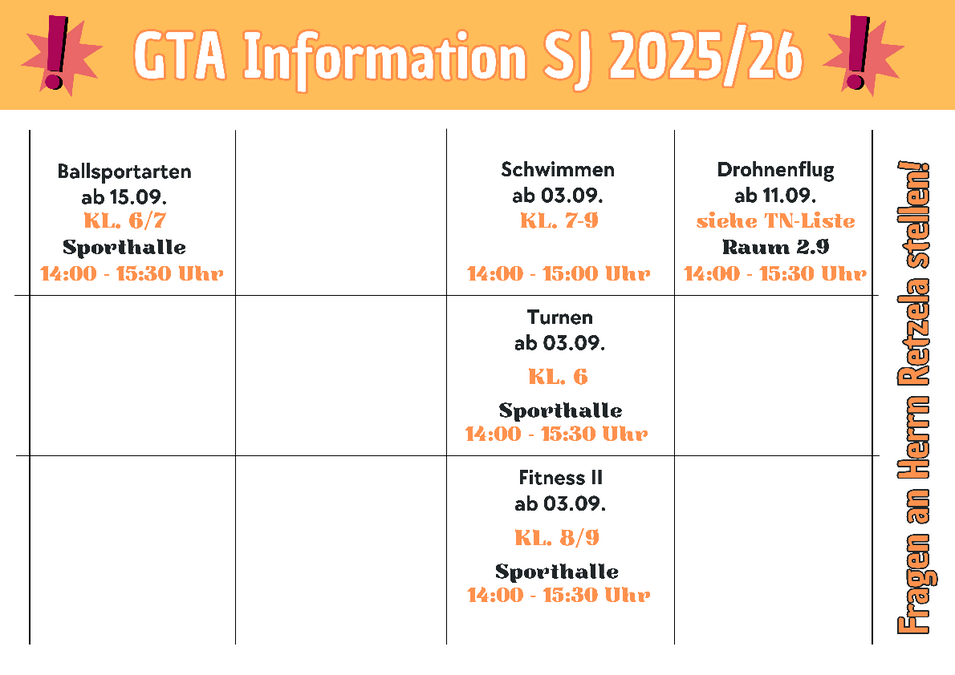 GTA Information SJ 2025/26

| Ballsportarten ab 15.09. KL. 6/7 Sporthalle 14:00 - 15:30 Uhr | | Schwimmen ab 03.09. KL. 7-9 14:00 - 15:00 Uhr | Drohnenflug ab 11.09. siehe TN-Liste Raum 2.9 14:00 - 15:30 Uhr |
|---|---|---|---|
| | | Turnen ab 03.09. KL. 6 Sporthalle 14:00 - 15:30 Uhr | |
| | | Fitness II ab 03.09. KL. 8/9 Sporthalle 14:00 - 15:30 Uhr | |

Fragen an Herrn Retzela stellen!